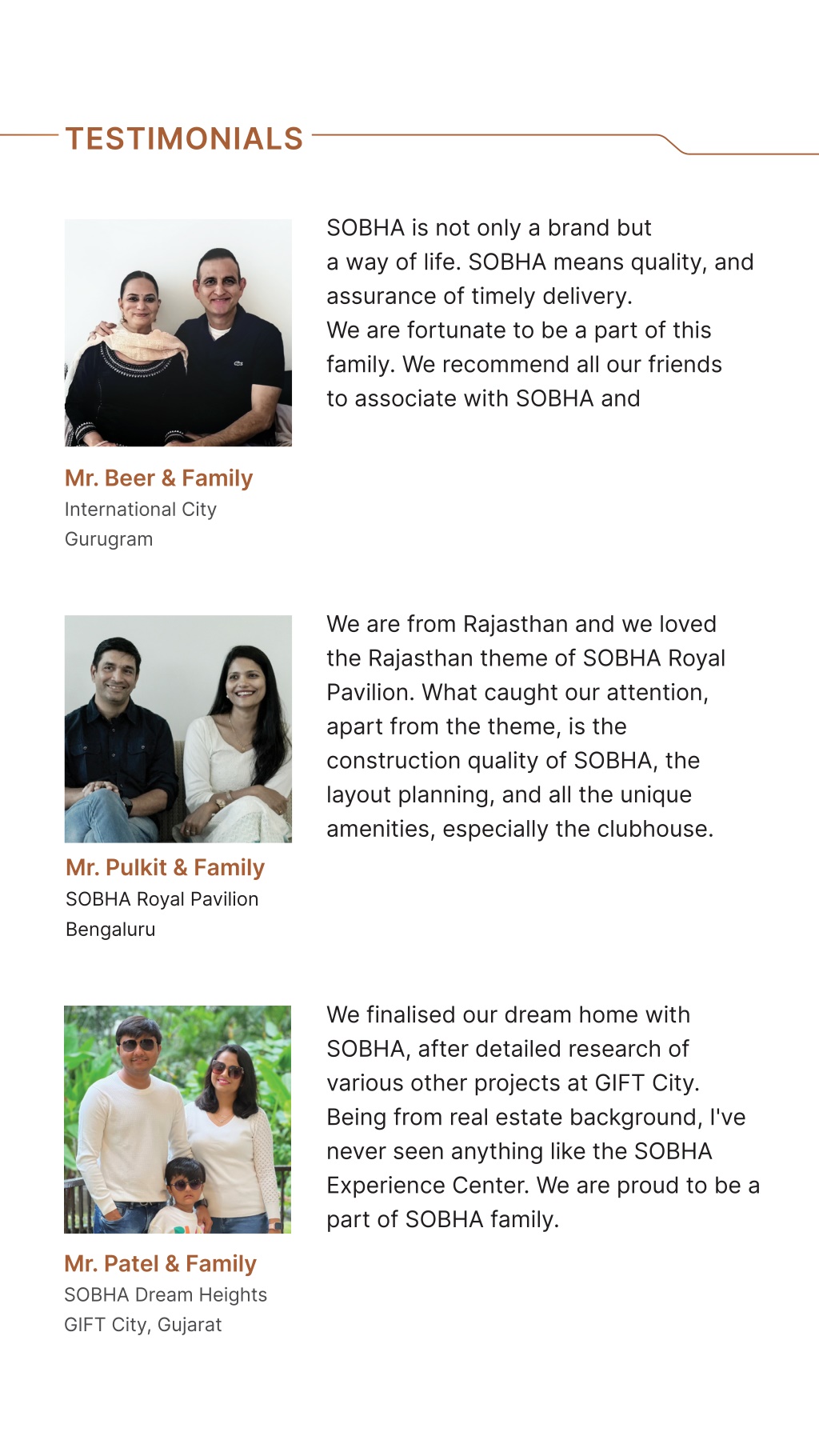 TESTIMONIALS

SOBHA is not only a brand but a way of life. SOBHA means quality, and assurance of timely delivery. We are fortunate to be a part of this family. We recommend all our friends to associate with SOBHA and

Mr. Beer & Family
International City
Gurugram

We are from Rajasthan and we loved the Rajasthan theme of SOBHA Royal Pavilion. What caught our attention, apart from the theme, is the construction quality of SOBHA, the layout planning, and all the unique amenities, especially the clubhouse.

Mr. Pulkit & Family
SOBHA Royal Pavilion
Bengaluru

We finalised our dream home with SOBHA, after detailed research of various other projects at GIFT City. Being from real estate background, I've never seen anything like the SOBHA Experience Center. We are proud to be a part of SOBHA family.

Mr. Patel & Family
SOBHA Dream Heights
GIFT City, Gujarat